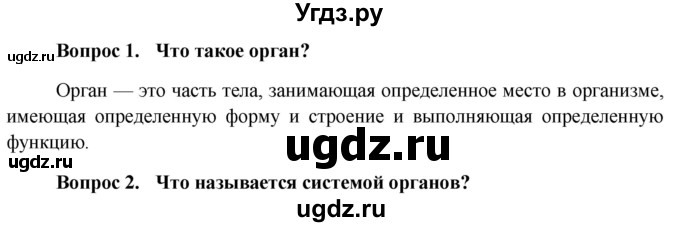 Угдз.ру

ugdz.ru Вопрос 1. Что такое орган?

Орган — это часть тела, занимающая определенное место в организме, имеющая определенную форму и строение и выполняющая определенную функцию.

ugdz.ru

ugdz.ru

Вопрос 2. Что называется системой органов?

ugdz.ru